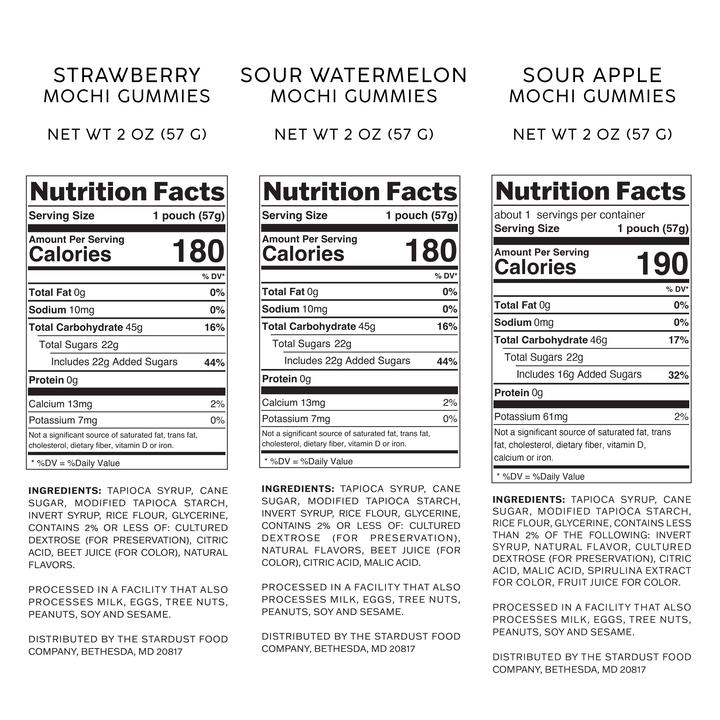 STRAWBERRY MOCHI GUMMIES

NET WT 2 OZ (57 G)

Nutrition Facts
Serving Size 1 pouch (57g)
Amount Per Serving
Calories 180
% DV*
Total Fat 0g 0%
Sodium 10mg 0%
Total Carbohydrate 45g 16%
Total Sugars 22g
Includes 22g Added Sugars 44%
Protein 0g
Calcium 13mg 2%
Potassium 7mg 0%
Not a significant source of saturated fat, trans fat, cholesterol, dietary fiber, vitamin D or iron.
* %DV = %Daily Value

INGREDIENTS: TAPIOCA SYRUP, CANE SUGAR, MODIFIED TAPIOCA STARCH, INVERT SYRUP, RICE FLOUR, GLYCERINE, CONTAINS 2% OR LESS OF: CULTURED DEXTROSE (FOR PRESERVATION), CITRIC ACID, BEET JUICE (FOR COLOR), NATURAL FLAVORS.

PROCESSED IN A FACILITY THAT ALSO PROCESSES MILK, EGGS, TREE NUTS, PEANUTS, SOY AND SESAME.

DISTRIBUTED BY THE STARDUST FOOD COMPANY, BETHESDA, MD 20817

SOUR WATERMELON MOCHI GUMMIES

NET WT 2 OZ (57 G)

Nutrition Facts
Serving Size 1 pouch (57g)
Amount Per Serving
Calories 180
% DV*
Total Fat 0g 0%
Sodium 10mg 0%
Total Carbohydrate 45g 16%
Total Sugars 22g
Includes 22g Added Sugars 44%
Protein 0g
Calcium 13mg 2%
Potassium 7mg 0%
Not a significant source of saturated fat, trans fat, cholesterol, dietary fiber, vitamin D or iron.
* %DV = %Daily Value

INGREDIENTS: TAPIOCA SYRUP, CANE SUGAR, MODIFIED TAPIOCA STARCH, INVERT SYRUP, RICE FLOUR, GLYCERINE, CONTAINS 2% OR LESS OF: CULTURED DEXTROSE (FOR PRESERVATION), NATURAL FLAVORS, BEET JUICE (FOR COLOR), CITRIC ACID, MALIC ACID.

PROCESSED IN A FACILITY THAT ALSO PROCESSES MILK, EGGS, TREE NUTS, PEANUTS, SOY AND SESAME.

DISTRIBUTED BY THE STARDUST FOOD COMPANY, BETHESDA, MD 20817

SOUR APPLE MOCHI GUMMIES

NET WT 2 OZ (57 G)

Nutrition Facts
about 1 servings per container
Serving Size 1 pouch (57g)
Amount Per Serving
Calories 190
% DV*
Total Fat 0g 0%
Sodium 0mg 0%
Total Carbohydrate 46g 17%
Total Sugars 22g
Includes 16g Added Sugars 32%
Protein 0g
Potassium 61mg 2%
Not a significant source of saturated fat, trans fat, cholesterol, dietary fiber, vitamin D, calcium or iron.
* %DV = %Daily Value

INGREDIENTS: TAPIOCA SYRUP, CANE SUGAR, MODIFIED TAPIOCA STARCH, RICE FLOUR, GLYCERINE, CONTAINS LESS THAN 2% OF THE FOLLOWING: INVERT SYRUP, NATURAL FLAVOR, CULTURED DEXTROSE (FOR PRESERVATION), CITRIC ACID, MALIC ACID, SPIRULINA EXTRACT FOR COLOR, FRUIT JUICE FOR COLOR.

PROCESSED IN A FACILITY THAT ALSO PROCESSES MILK, EGGS, TREE NUTS, PEANUTS, SOY AND SESAME.

DISTRIBUTED BY THE STARDUST FOOD COMPANY, BETHESDA, MD 20817